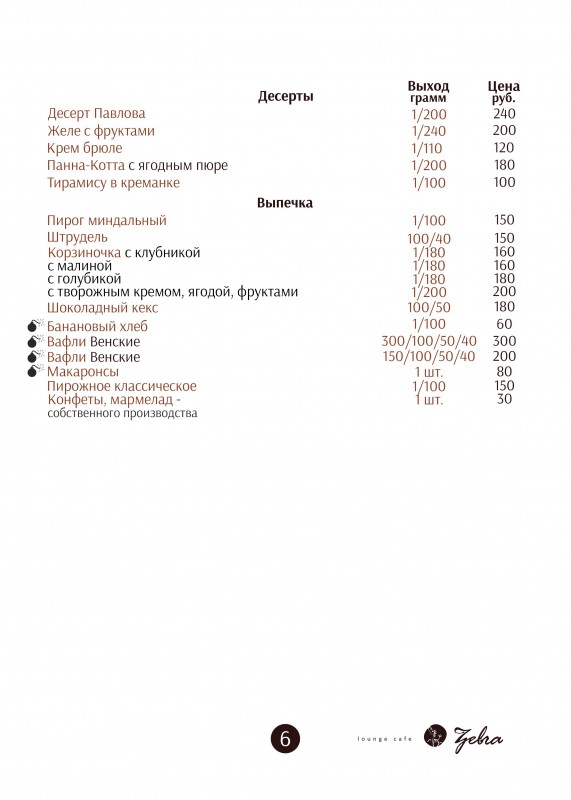 | Десерты | Выход грамм | Цена руб. |
|---|---|---|
| Десерт Павлова | 1/200 | 240 |
| Желе с фруктами | 1/240 | 200 |
| Крем брюле | 1/110 | 120 |
| Панна-Котта с ягодным пюре | 1/200 | 180 |
| Тирамису в креманке | 1/100 | 100 |
| **Выпечка** | | |
| Пирог миндальный | 1/100 | 150 |
| Штрудель | 100/40 | 150 |
| Корзиночка с клубникой | 1/180 | 160 |
| с малиной | 1/180 | 160 |
| с голубикой | 1/180 | 180 |
| с творожным кремом, ягодой, фруктами | 1/200 | 200 |
| Шоколадный кекс | 100/50 | 180 |
| Банановый хлеб | 1/100 | 60 |
| Вафли Венские | 300/100/50/40 | 300 |
| Вафли Венские | 150/100/50/40 | 200 |
| Макаронсы | 1 шт. | 80 |
| Пирожное классическое | 1/100 | 150 |
| Конфеты, мармелад - собственного производства | 1 шт. | 30 |

6

lounge cafe Zebra